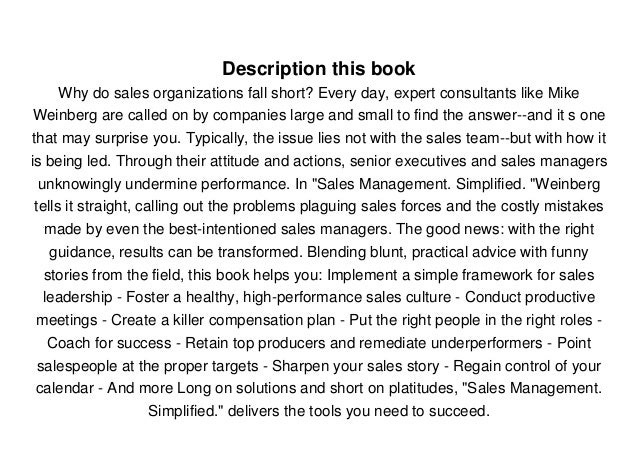 Description this book

Why do sales organizations fall short? Every day, expert consultants like Mike Weinberg are called on by companies large and small to find the answer--and it s one that may surprise you. Typically, the issue lies not with the sales team--but with how it is being led. Through their attitude and actions, senior executives and sales managers unknowingly undermine performance. In "Sales Management. Simplified. "Weinberg tells it straight, calling out the problems plaguing sales forces and the costly mistakes made by even the best-intentioned sales managers. The good news: with the right guidance, results can be transformed. Blending blunt, practical advice with funny stories from the field, this book helps you: Implement a simple framework for sales leadership - Foster a healthy, high-performance sales culture - Conduct productive meetings - Create a killer compensation plan - Put the right people in the right roles - Coach for success - Retain top producers and remediate underperformers - Point salespeople at the proper targets - Sharpen your sales story - Regain control of your calendar - And more Long on solutions and short on platitudes, "Sales Management. Simplified." delivers the tools you need to succeed.